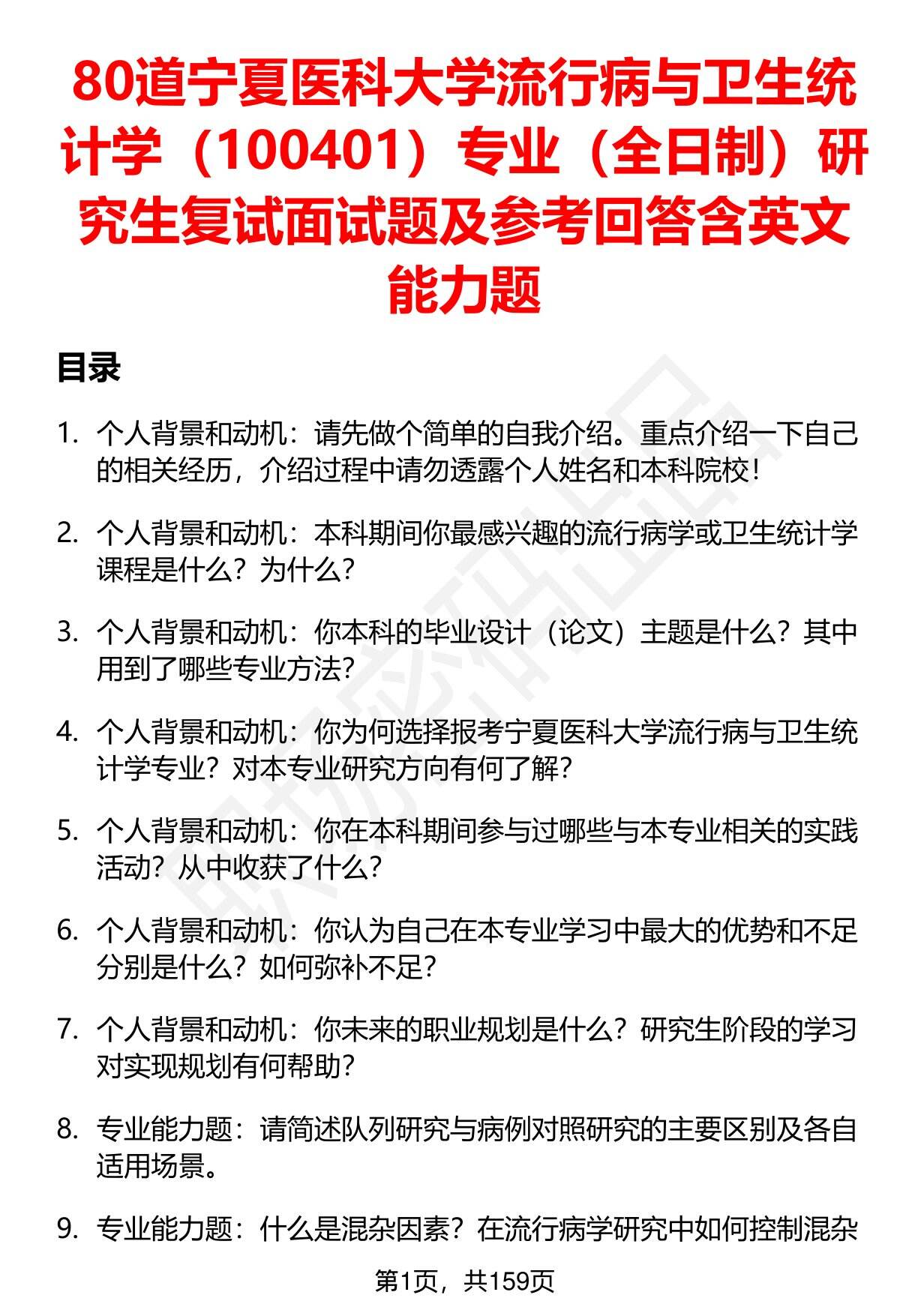 80道宁夏医科大学流行病与卫生统计学（100401）专业（全日制）研究生复试面试题及参考回答含英文能力题

目录

1. 个人背景和动机：请先做个简单的自我介绍。重点介绍一下自己的相关经历，介绍过程中请勿透露个人姓名和本科院校！

2. 个人背景和动机：本科期间你最感兴趣的流行病学或卫生统计学课程是什么？为什么？

3. 个人背景和动机：你本科的毕业设计（论文）主题是什么？其中用到了哪些专业方法？

4. 个人背景和动机：你为何选择报考宁夏医科大学流行病与卫生统计学专业？对本专业研究方向有何了解？

5. 个人背景和动机：你在本科期间参与过哪些与本专业相关的实践活动？从中收获了什么？

6. 个人背景和动机：你认为自己在本专业学习中最大的优势和不足分别是什么？如何弥补不足？

7. 个人背景和动机：你未来的职业规划是什么？研究生阶段的学习对实现规划有何帮助？

8. 专业能力题：请简述队列研究与病例对照研究的主要区别及各自适用场景。

9. 专业能力题：什么是混杂因素？在流行病学研究中如何控制混杂

第1页，共159页